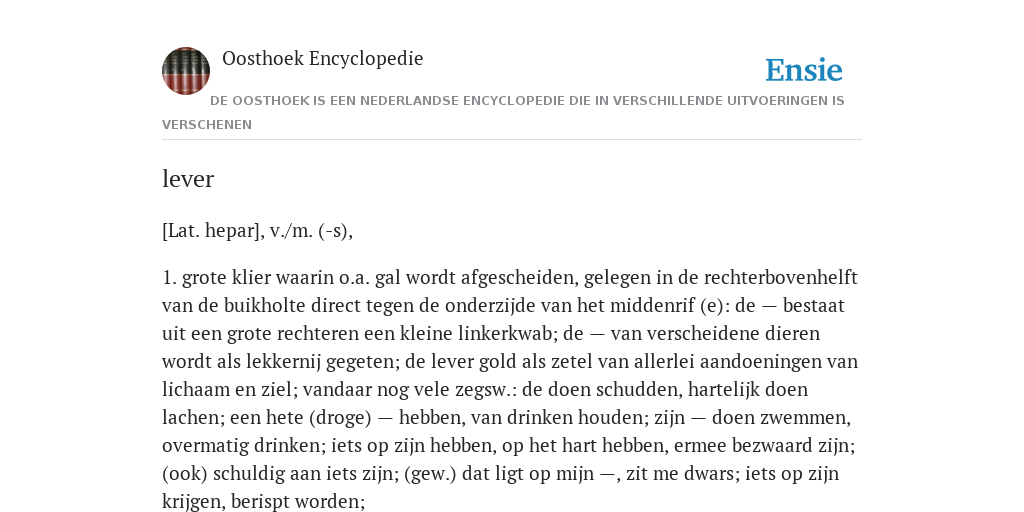 Oosthoek Encyclopedie

Ensie

DE OOSTHOEK IS EEN NEDERLANDSE ENCYCLOPEDIE DIE IN VERSCHILLENDE UITVOERINGEN IS VERSCHENEN

lever

[Lat. hepar], v./m. (-s),

1. grote klier waarin o.a. gal wordt afgescheiden, gelegen in de rechterbovenhelft van de buikholte direct tegen de onderzijde van het middenrif (e): de — bestaat uit een grote rechteren een kleine linkerkwab; de — van verscheidene dieren wordt als lekkernij gegeten; de lever gold als zetel van allerlei aandoeningen van lichaam en ziel; vandaar nog vele zegsw.: de doen schudden, hartelijk doen lachen; een hete (droge) — hebben, van drinken houden; zijn — doen zwemmen, overmatig drinken; iets op zijn hebben, op het hart hebben, ermee bezwaard zijn; (ook) schuldig aan iets zijn; (gew.) dat ligt op mijn —, zit me dwars; iets op zijn krijgen, berispt worden;